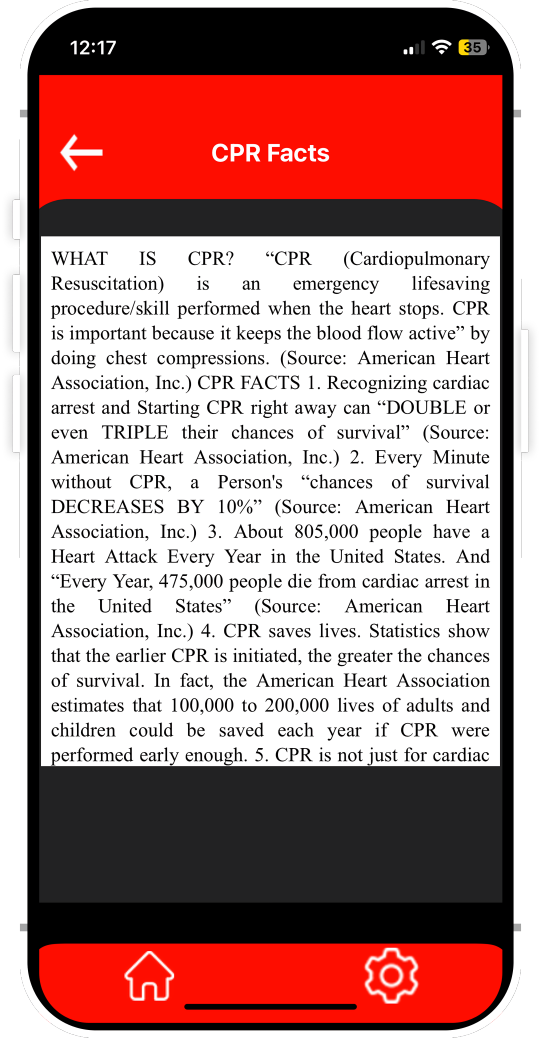 12:17

35

CPR Facts

WHAT IS CPR? “CPR (Cardiopulmonary Resuscitation) is an emergency lifesaving procedure/skill performed when the heart stops. CPR is important because it keeps the blood flow active” by doing chest compressions. (Source: American Heart Association, Inc.) CPR FACTS 1. Recognizing cardiac arrest and Starting CPR right away can “DOUBLE or even TRIPLE their chances of survival” (Source: American Heart Association, Inc.) 2. Every Minute without CPR, a Person's “chances of survival DECREASES BY 10%” (Source: American Heart Association, Inc.) 3. About 805,000 people have a Heart Attack Every Year in the United States. And “Every Year, 475,000 people die from cardiac arrest in the United States” (Source: American Heart Association, Inc.) 4. CPR saves lives. Statistics show that the earlier CPR is initiated, the greater the chances of survival. In fact, the American Heart Association estimates that 100,000 to 200,000 lives of adults and children could be saved each year if CPR were performed early enough. 5. CPR is not just for cardiac